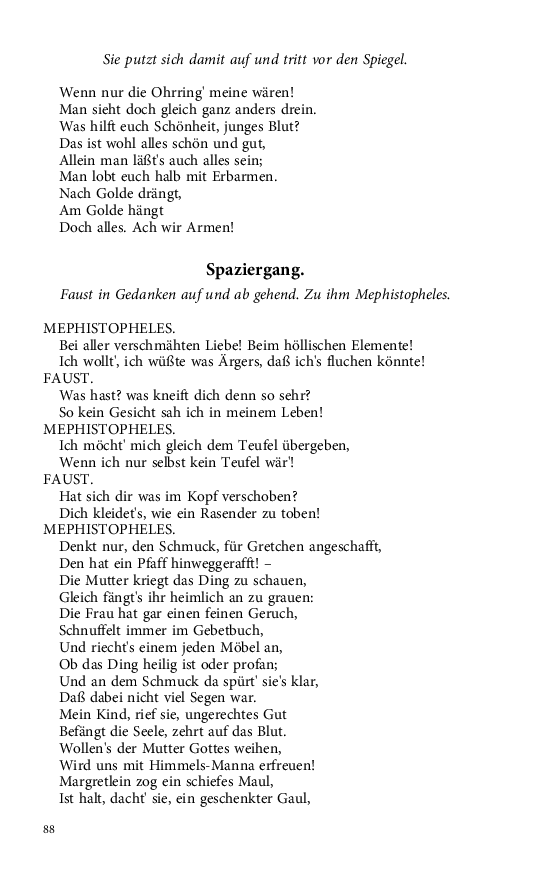 Sie putzt sich damit auf und tritt vor den Spiegel.

Wenn nur die Ohrring' meine wären!
Man sieht doch gleich ganz anders drein.
Was hilft euch Schönheit, junges Blut?
Das ist wohl alles schön und gut,
Allein man läßt's auch alles sein;
Man lobt euch halb mit Erbarmen.
Nach Golde drängt,
Am Golde hängt
Doch alles. Ach wir Armen!

Spaziergang.

Faust in Gedanken auf und ab gehend. Zu ihm Mephistopheles.

MEPHISTOPHELES.
Bei aller verschmähten Liebe! Beim höllischen Elemente!
Ich wollt', ich wüßte was Ärgers, daß ich's fluchen könnte!
FAUST.
Was hast? was kneift dich denn so sehr?
So kein Gesicht sah ich in meinem Leben!
MEPHISTOPHELES.
Ich möcht' mich gleich dem Teufel übergeben,
Wenn ich nur selbst kein Teufel wär'!
FAUST.
Hat sich dir was im Kopf verschoben?
Dich kleidet's, wie ein Rasender zu toben!
MEPHISTOPHELES.
Denkt nur, den Schmuck, für Gretchen angeschafft,
Den hat ein Pfaff hinweggerafft! –
Die Mutter kriegt das Ding zu schauen,
Gleich fängt's ihr heimlich an zu grauen:
Die Frau hat gar einen feinen Geruch,
Schnuffelt immer im Gebetbuch,
Und riecht's einem jeden Möbel an,
Ob das Ding heilig ist oder profan;
Und an dem Schmuck da spürt' sie's klar,
Daß dabei nicht viel Segen war.
Mein Kind, rief sie, ungerechtes Gut
Befängt die Seele, zehrt auf das Blut.
Wollen's der Mutter Gottes weihen,
Wird uns mit Himmels-Manna erfreuen!
Margretlein zog ein schiefes Maul,
Ist halt, dacht' sie, ein geschenkter Gaul,

88